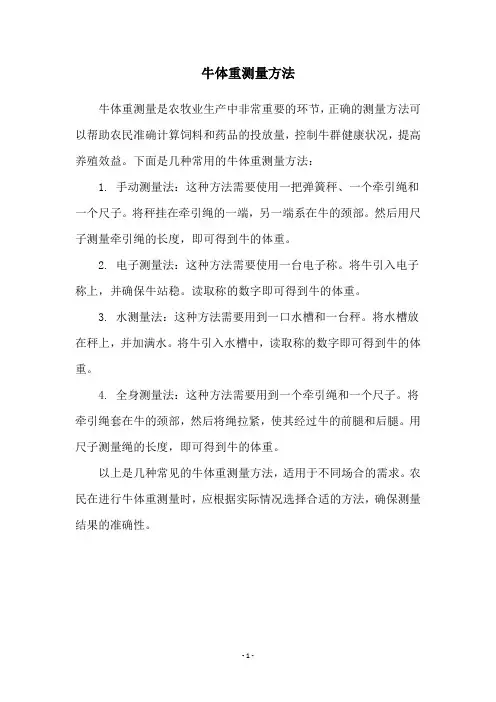 牛体重测量方法

牛体重测量是农牧业生产中非常重要的环节，正确的测量方法可以帮助农民准确计算饲料和药品的投放量，控制牛群健康状况，提高养殖效益。下面是几种常用的牛体重测量方法：

1. 手动测量法：这种方法需要使用一把弹簧秤、一个牵引绳和一个尺子。将秤挂在牵引绳的一端，另一端系在牛的颈部。然后用尺子测量牵引绳的长度，即可得到牛的体重。

2. 电子测量法：这种方法需要使用一台电子称。将牛引入电子称上，并确保牛站稳。读取称的数字即可得到牛的体重。

3. 水测量法：这种方法需要用到一口水槽和一台秤。将水槽放在秤上，并加满水。将牛引入水槽中，读取称的数字即可得到牛的体重。

4. 全身测量法：这种方法需要用到一个牵引绳和一个尺子。将牵引绳套在牛的颈部，然后将绳拉紧，使其经过牛的前腿和后腿。用尺子测量绳的长度，即可得到牛的体重。

以上是几种常见的牛体重测量方法，适用于不同场合的需求。农民在进行牛体重测量时，应根据实际情况选择合适的方法，确保测量结果的准确性。

- 1 -